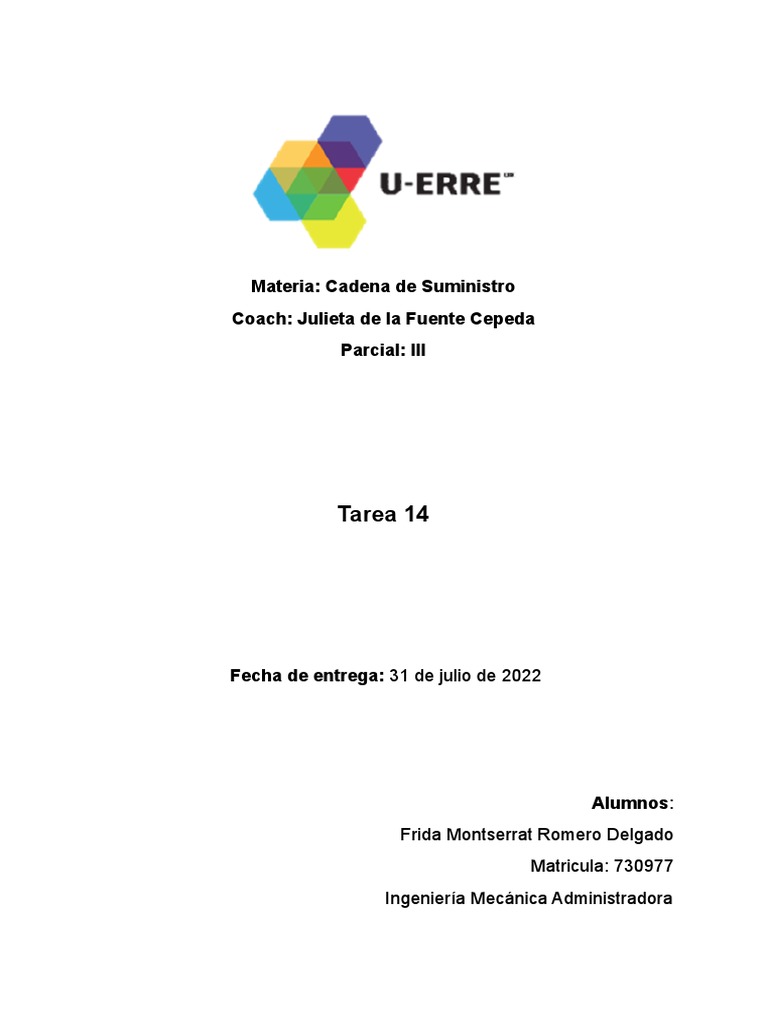 U-ERRE

Materia: Cadena de Suministro

Coach: Julieta de la Fuente Cepeda

Parcial: III

Tarea 14

Fecha de entrega: 31 de julio de 2022

Alumnos:

Frida Montserrat Romero Delgado

Matricula: 730977

Ingeniería Mecánica Administradora